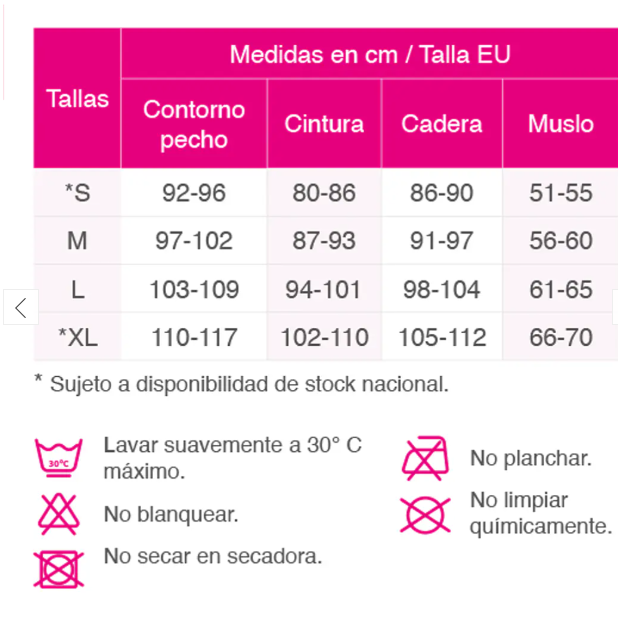 | Tallas | Medidas en cm / Talla EU | | | |
|---|---|---|---|---|
| | Contorno pecho | Cintura | Cadera | Muslo |
| *S | 92-96 | 80-86 | 86-90 | 51-55 |
| M | 97-102 | 87-93 | 91-97 | 56-60 |
| L | 103-109 | 94-101 | 98-104 | 61-65 |
| *XL | 110-117 | 102-110 | 105-112 | 66-70 |

* Sujeto a disponibilidad de stock nacional.

30°C

Lavar suavemente a 30° C máximo.

No blanquear.

No secar en secadora.

No planchar.

No limpiar químicamente.